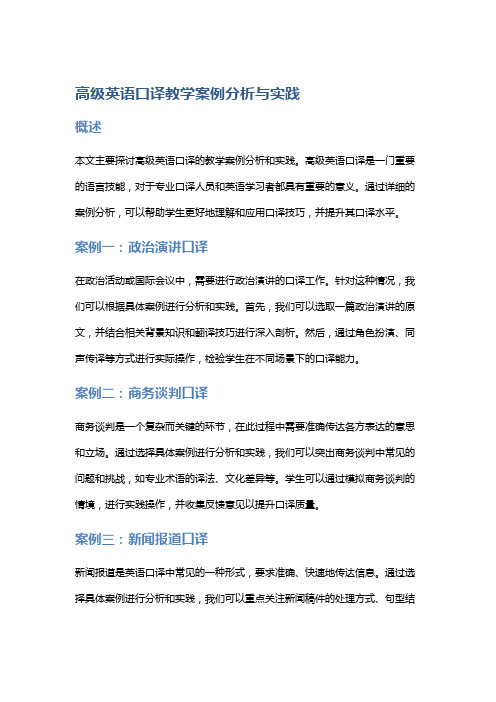 高级英语口译教学案例分析与实践

概述

本文主要探讨高级英语口译的教学案例分析和实践。高级英语口译是一门重要的语言技能，对于专业口译人员和英语学习者都具有重要的意义。通过详细的案例分析，可以帮助学生更好地理解和应用口译技巧，并提升其口译水平。

案例一：政治演讲口译

在政治活动或国际会议中，需要进行政治演讲的口译工作。针对这种情况，我们可以根据具体案例进行分析和实践。首先，我们可以选取一篇政治演讲的原文，并结合相关背景知识和翻译技巧进行深入剖析。然后，通过角色扮演、同声传译等方式进行实际操作，检验学生在不同场景下的口译能力。

案例二：商务谈判口译

商务谈判是一个复杂而关键的环节，在此过程中需要准确传达各方表达的意思和立场。通过选择具体案例进行分析和实践，我们可以突出商务谈判中常见的问题和挑战，如专业术语的译法、文化差异等。学生可以通过模拟商务谈判的情境，进行实践操作，并收集反馈意见以提升口译质量。

案例三：新闻报道口译

新闻报道是英语口译中常见的一种形式，要求准确、快速地传达信息。通过选择具体案例进行分析和实践，我们可以重点关注新闻稿件的处理方式、句型结